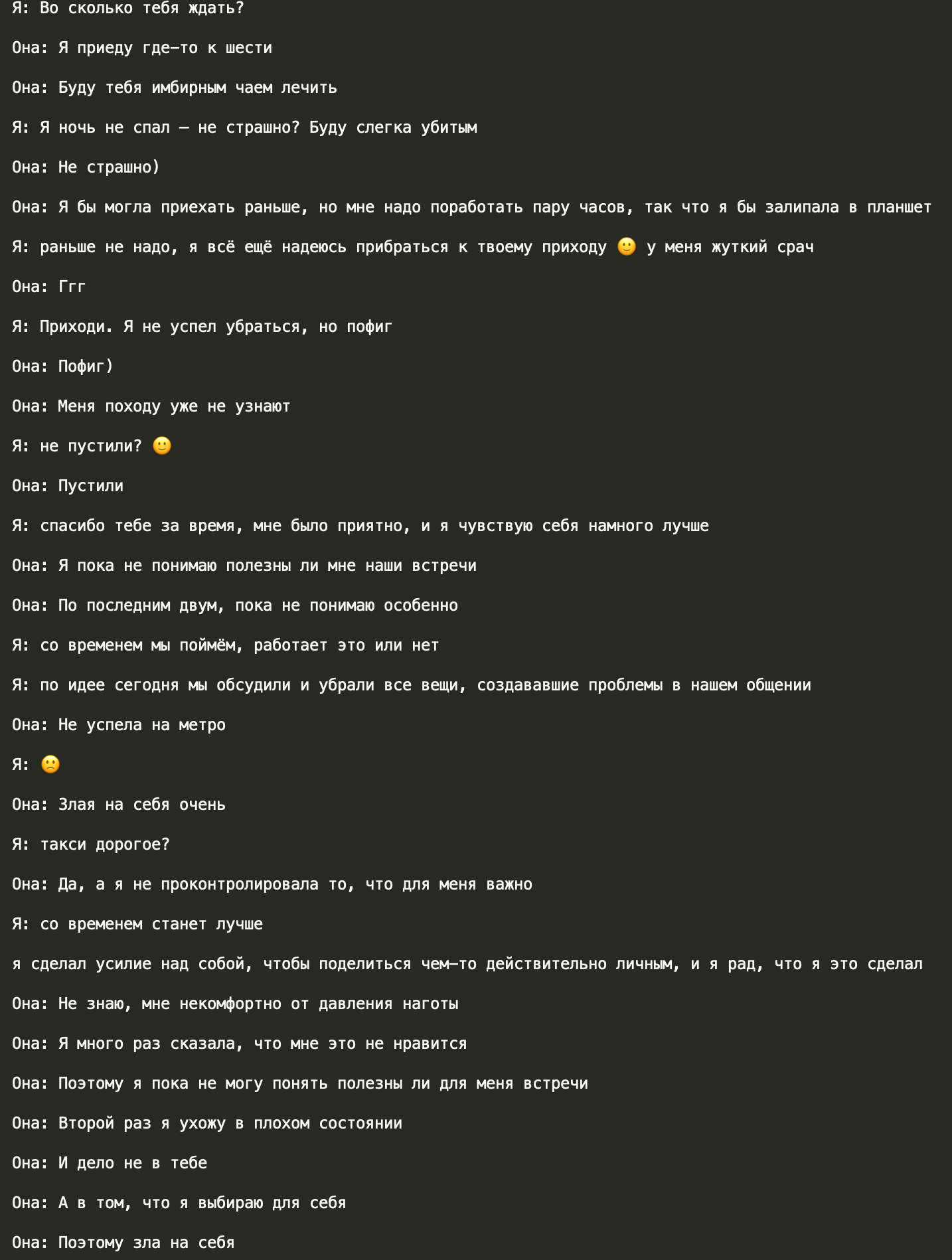 Я: Во сколько тебя ждать?

Она: Я приеду где-то к шести

Она: Буду тебя имбирным чаем лечить

Я: Я ночь не спал — не страшно? Буду слегка убитым

Она: Не страшно)

Она: Я бы могла приехать раньше, но мне надо поработать пару часов, так что я бы залипала в планшет

Я: раньше не надо, я всё ещё надеюсь прибраться к твоему приходу 🙂 у меня жуткий срач

Она: Ггг

Я: Приходи. Я не успел убраться, но пофиг

Она: Пофиг)

Она: Меня походу уже не узнают

Я: не пустили? 🙂

Она: Пустили

Я: спасибо тебе за время, мне было приятно, и я чувствую себя намного лучше

Она: Я пока не понимаю полезны ли мне наши встречи

Она: По последним двум, пока не понимаю особенно

Я: со временем мы поймём, работает это или нет

Я: по идее сегодня мы обсудили и убрали все вещи, создававшие проблемы в нашем общении

Она: Не успела на метро

Я: 🙁

Она: Злая на себя очень

Я: такси дорогое?

Она: Да, а я не проконтролировала то, что для меня важно

Я: со временем станет лучше

я сделал усилие над собой, чтобы поделиться чем-то действительно личным, и я рад, что я это сделал

Она: Не знаю, мне некомфортно от давления наготы

Она: Я много раз сказала, что мне это не нравится

Она: Поэтому я пока не могу понять полезны ли для меня встречи

Она: Второй раз я ухожу в плохом состоянии

Она: И дело не в тебе

Она: А в том, что я выбираю для себя

Она: Поэтому зла на себя